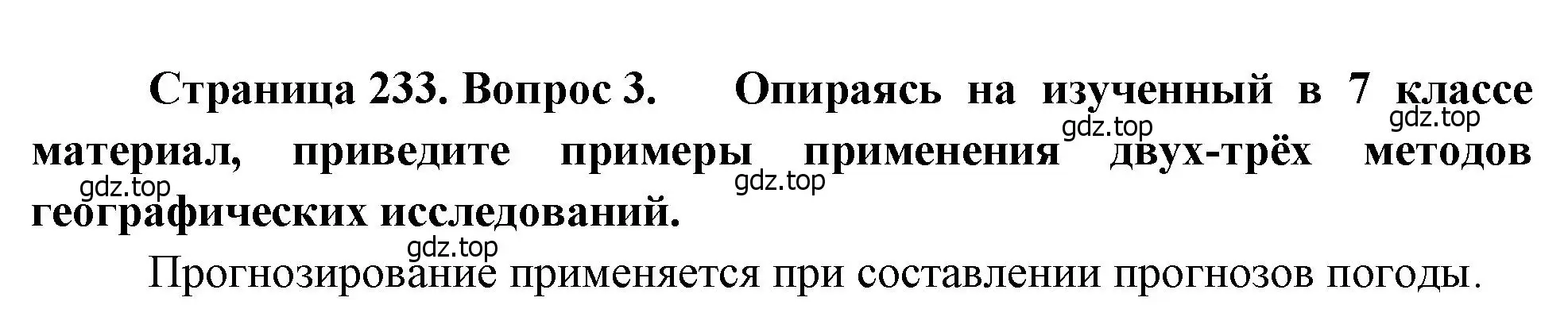 Страница 233. Вопрос 3. Опираясь на изученный в 7 классе материал, приведите примеры применения двух-трёх методов географических исследований.

gdz.top gdz.top gdz.top gdz.top gdz.top

Прогнозирование применяется при составлении прогнозов погоды.